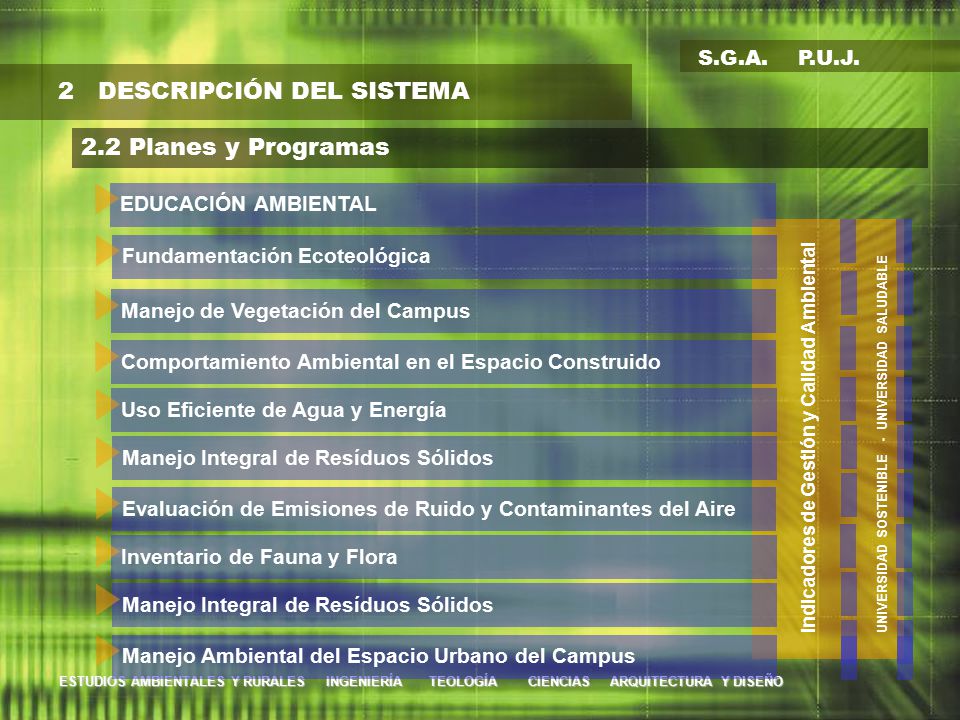 S.G.A. P.U.J.

2 DESCRIPCIÓN DEL SISTEMA

2.2 Planes y Programas

EDUCACIÓN AMBIENTAL

Fundamentación Ecoteológica

Manejo de Vegetación del Campus

Comportamiento Ambiental en el Espacio Construido

Uso Eficiente de Agua y Energía

Manejo Integral de Resíduos Sólidos

Evaluación de Emisiones de Ruido y Contaminantes del Aire

Inventario de Fauna y Flora

Manejo Integral de Resíduos Sólidos

Manejo Ambiental del Espacio Urbano del Campus

Indicadores de Gestión y Calidad Ambiental

UNIVERSIDAD SOSTENIBLE - UNIVERSIDAD SALUDABLE

ESTUDIOS AMBIENTALES Y RURALES INGENIERÍA TEOLOGÍA CIENCIAS ARQUITECTURA Y DISEÑO